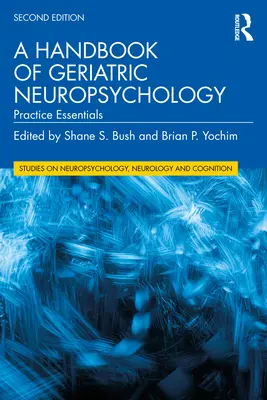 SECOND EDITION

ROUTLEDGE

A HANDBOOK OF GERIATRIC NEUROPSYCHOLOGY

Practice Essentials

Edited by Shane S. Bush and Brian P. Yochim

STUDIES ON NEUROPSYCHOLOGY, NEUROLOGY AND COGNITION